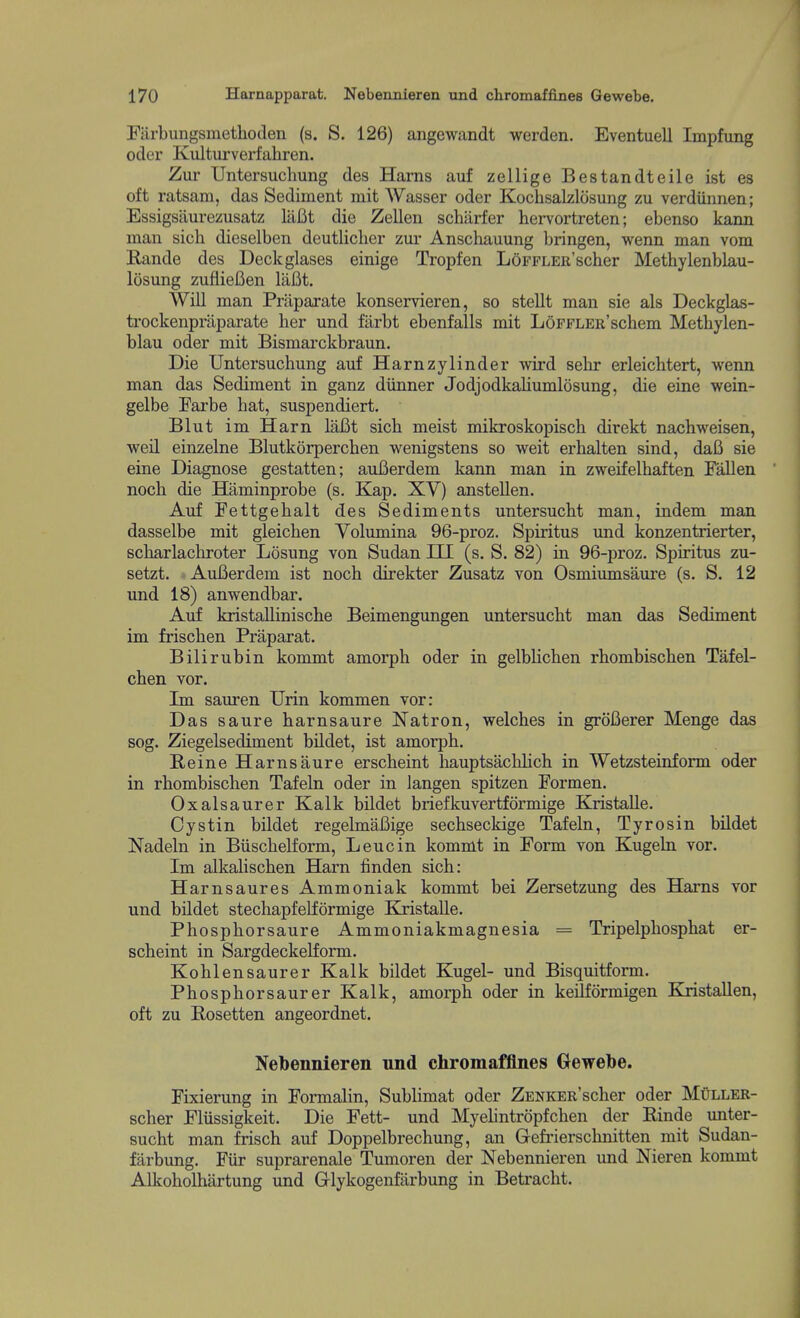 170 Harnapparat. Nebennieren und chromaffines Gewebe.

Färbungsmethoden (s. S. 126) angewandt werden. Eventuell Impfung oder Kulturverfahren.

Zur Untersuchung des Harns auf zellige Bestandteile ist es oft ratsam, das Sediment mit Wasser oder Kochsalzlösung zu verdünnen; Essigsäurezusatz läßt die Zellen schärfer hervortreten; ebenso kann man sich dieselben deutlicher zur Anschauung bringen, wenn man vom Rande des Deckglases einige Tropfen Löffler'scher Methylenblaulösung zufließen läßt.

Will man Präparate konservieren, so stellt man sie als Deckglastrockenpräparate her und färbt ebenfalls mit Löffler'schem Methylenblau oder mit Bismarckbraun.

Die Untersuchung auf Harnzylinder wird sehr erleichtert, wenn man das Sediment in ganz dünner Jodjodkaliumlösung, die eine weingelbe Farbe hat, suspendiert.

Blut im Harn läßt sich meist mikroskopisch direkt nachweisen, weil einzelne Blutkörperchen wenigstens so weit erhalten sind, daß sie eine Diagnose gestatten; außerdem kann man in zweifelhaften Fällen noch die Häminprobe (s. Kap. XV) anstellen.

Auf Fettgehalt des Sediments untersucht man, indem man dasselbe mit gleichen Volumina 96-proz. Spiritus und konzentrierter, scharlachroter Lösung von Sudan III (s. S. 82) in 96-proz. Spiritus zusetzt. Außerdem ist noch direkter Zusatz von Osmiumsäure (s. S. 12 und 18) anwendbar.

Auf kristallinische Beimengungen untersucht man das Sediment im frischen Präparat.

Bilirubin kommt amorph oder in gelblichen rhombischen Täfelchen vor.

Im sauren Urin kommen vor:

Das saure harnsaure Natron, welches in größerer Menge das sog. Ziegelsediment bildet, ist amorph.

Reine Harnsäure erscheint hauptsächlich in Wetzsteinform oder in rhombischen Tafeln oder in langen spitzen Formen.

Oxalsaurer Kalk bildet briefkuvertförmige Kristalle.

Cystin bildet regelmäßige sechseckige Tafeln, Tyrosin bildet Nadeln in Büschelform, Leucin kommt in Form von Kugeln vor.

Im alkalischen Harn finden sich:

Harnsaures Ammoniak kommt bei Zersetzung des Harns vor und bildet stechapfelförmige Kristalle.

Phosphorsaure Ammoniakmagnesia = Tripelphosphat erscheint in Sargdeckelform.

Kohlensaurer Kalk bildet Kugel- und Bisquitform.

Phosphorsaurer Kalk, amorph oder in keilförmigen Kristallen, oft zu Rosetten angeordnet.

Nebennieren und chromaffines Gewebe.

Fixierung in Formalin, Sublimat oder Zenker'scher oder Müller-scher Flüssigkeit. Die Fett- und Myelintröpfchen der Rinde untersucht man frisch auf Doppelbrechung, an Gefrierschnitten mit Sudanfärbung. Für suprarenale Tumoren der Nebennieren und Nieren kommt Alkoholhärtung und Glykogenfärbung in Betracht.